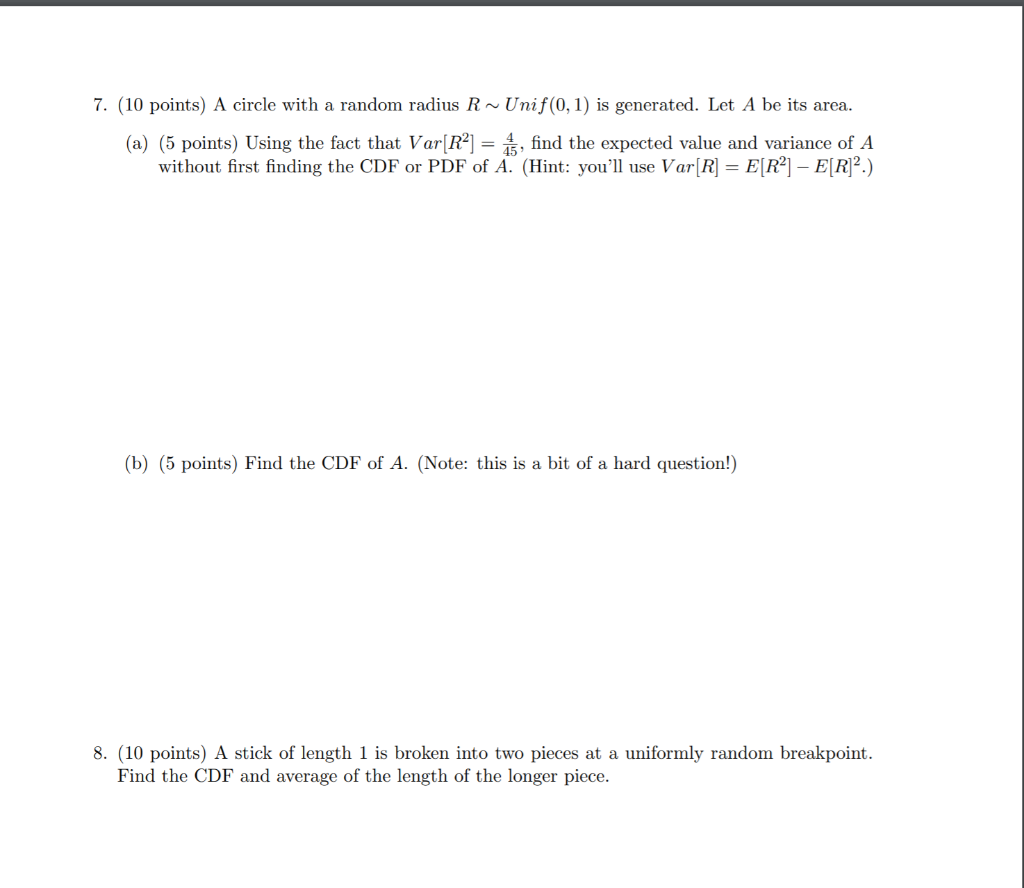 7. (10 points) A circle with a random radius $R \sim Unif(0,1)$ is generated. Let $A$ be its area.

(a) (5 points) Using the fact that $Var[R^2] = \frac{4}{45}$, find the expected value and variance of $A$ without first finding the CDF or PDF of $A$. (Hint: you'll use $Var[R] = E[R^2] - E[R]^2$.)

(b) (5 points) Find the CDF of $A$. (Note: this is a bit of a hard question!)

8. (10 points) A stick of length 1 is broken into two pieces at a uniformly random breakpoint. Find the CDF and average of the length of the longer piece.